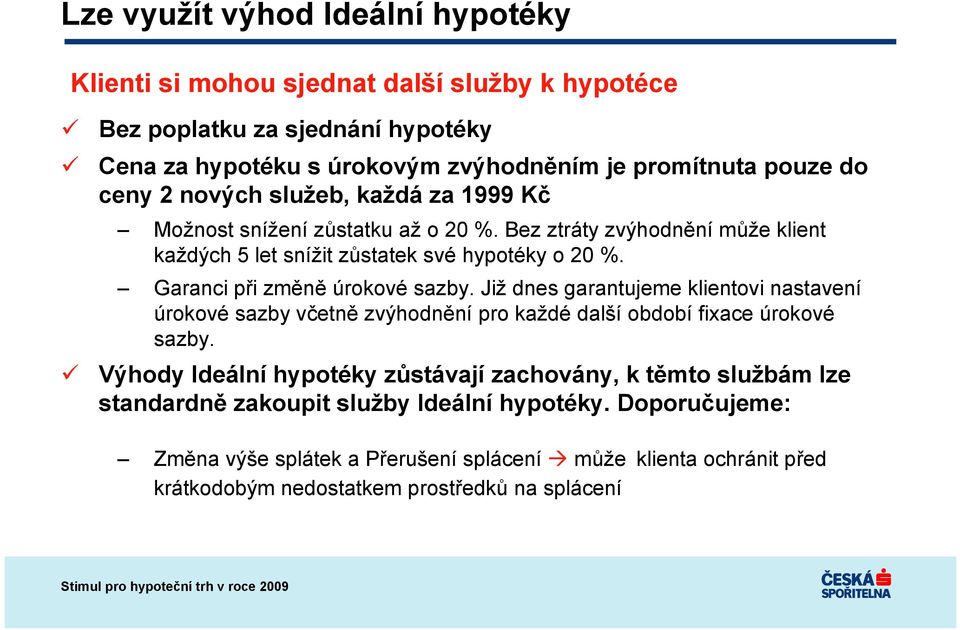 Lze využít výhod Ideální hypotéky

Klienti si mohou sjednat další služby k hypotéce

✓ Bez poplatku za sjednání hypotéky

✓ Cena za hypotéku s úrokovým zvýhodněním je promítnuta pouze do ceny 2 nových služeb, každá za 1999 Kč

– Možnost snížení zůstatku až o 20 %. Bez ztráty zvýhodnění může klient každých 5 let snížit zůstatek své hypotéky o 20 %.

– Garanci při změně úrokové sazby. Již dnes garantujeme klientovi nastavení úrokové sazby včetně zvýhodnění pro každé další období fixace úrokové sazby.

✓ Výhody Ideální hypotéky zůstávají zachovány, k těmto službám lze standardně zakoupit služby Ideální hypotéky. Doporučujeme:

– Změna výše splátek a Přerušení splácení → může klienta ochránit před krátkodobým nedostatkem prostředků na splácení

Stimul pro hypoteční trh v roce 2009

ČESKÁ SPOŘITELNA